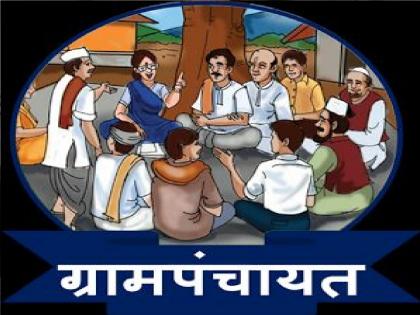 ग्रामपंचायत